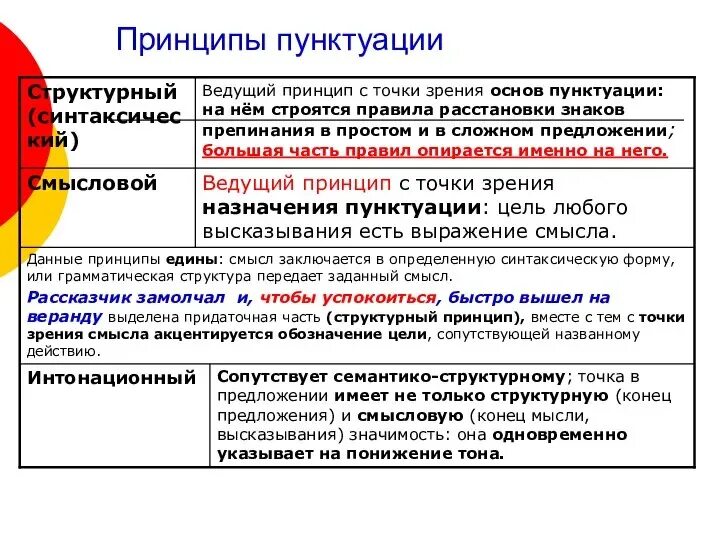 Принципы пунктуации

| Структурный (синтаксический) | Ведущий принцип с точки зрения основ пунктуации: на нём строятся правила расстановки знаков препинания в простом и в сложном предложении; большая часть правил опирается именно на него. |
|---|---|
| Смысловой | Ведущий принцип с точки зрения назначения пунктуации: цель любого высказывания есть выражение смысла. |

Данные принципы едины: смысл заключается в определенную синтаксическую форму, или грамматическая структура передает заданный смысл.
Рассказчик замолчал и, чтобы успокоиться, быстро вышел на веранду выделена придаточная часть (структурный принцип), вместе с тем с точки зрения смысла акцентируется обозначение цели, сопутствующей названному действию.

| Интонационный | Сопутствует семантико-структурному; точка в предложении имеет не только структурную (конец предложения) и смысловую (конец мысли, высказывания) значимость: она одновременно указывает на понижение тона. |
|---|---|